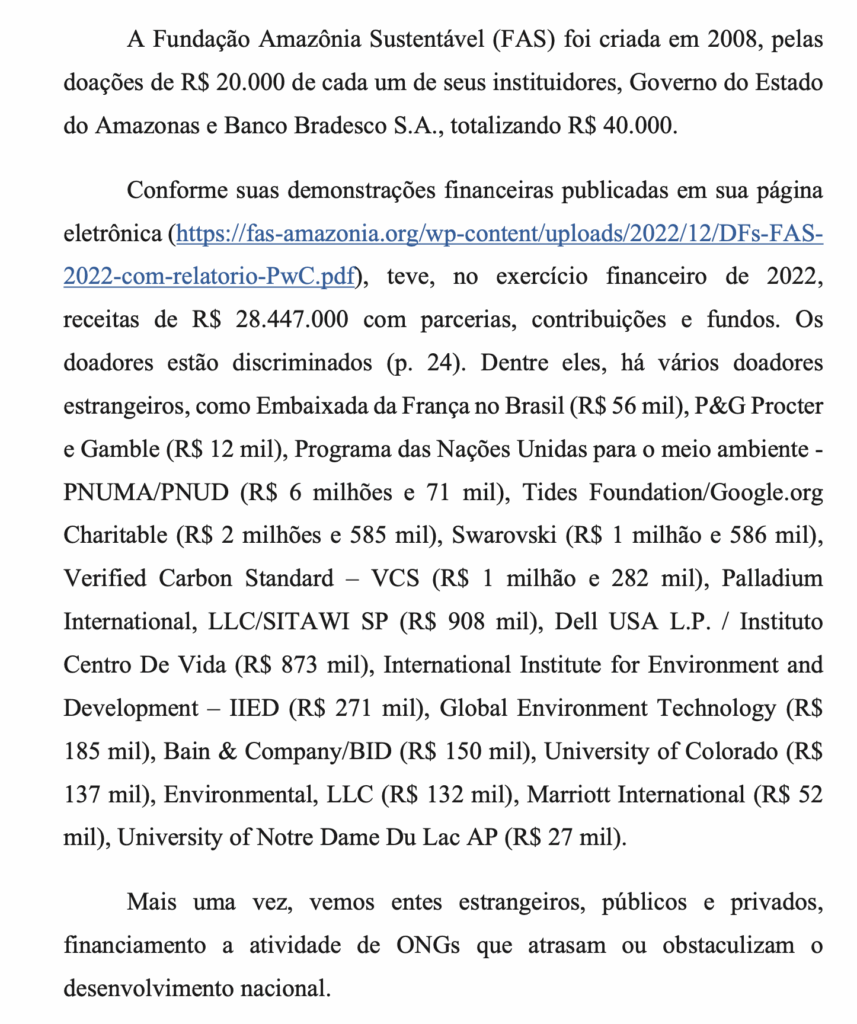 A Fundação Amazônia Sustentável (FAS) foi criada em 2008, pelas doações de R$ 20.000 de cada um de seus instituidores, Governo do Estado do Amazonas e Banco Bradesco S.A., totalizando R$ 40.000.

Conforme suas demonstrações financeiras publicadas em sua página eletrônica (https://fas-amazonia.org/wp-content/uploads/2022/12/DFs-FAS-2022-com-relatorio-PwC.pdf), teve, no exercício financeiro de 2022, receitas de R$ 28.447.000 com parcerias, contribuições e fundos. Os doadores estão discriminados (p. 24). Dentre eles, há vários doadores estrangeiros, como Embaixada da França no Brasil (R$ 56 mil), P&G Procter e Gamble (R$ 12 mil), Programa das Nações Unidas para o meio ambiente - PNUMA/PNUD (R$ 6 milhões e 71 mil), Tides Foundation/Google.org Charitable (R$ 2 milhões e 585 mil), Swarovski (R$ 1 milhão e 586 mil), Verified Carbon Standard – VCS (R$ 1 milhão e 282 mil), Palladium International, LLC/SITAWI SP (R$ 908 mil), Dell USA L.P. / Instituto Centro De Vida (R$ 873 mil), International Institute for Environment and Development – IIED (R$ 271 mil), Global Environment Technology (R$ 185 mil), Bain & Company/BID (R$ 150 mil), University of Colorado (R$ 137 mil), Environmental, LLC (R$ 132 mil), Marriott International (R$ 52 mil), University of Notre Dame Du Lac AP (R$ 27 mil).

Mais uma vez, vemos entes estrangeiros, públicos e privados, financiamento a atividade de ONGs que atrasam ou obstaculizam o desenvolvimento nacional.